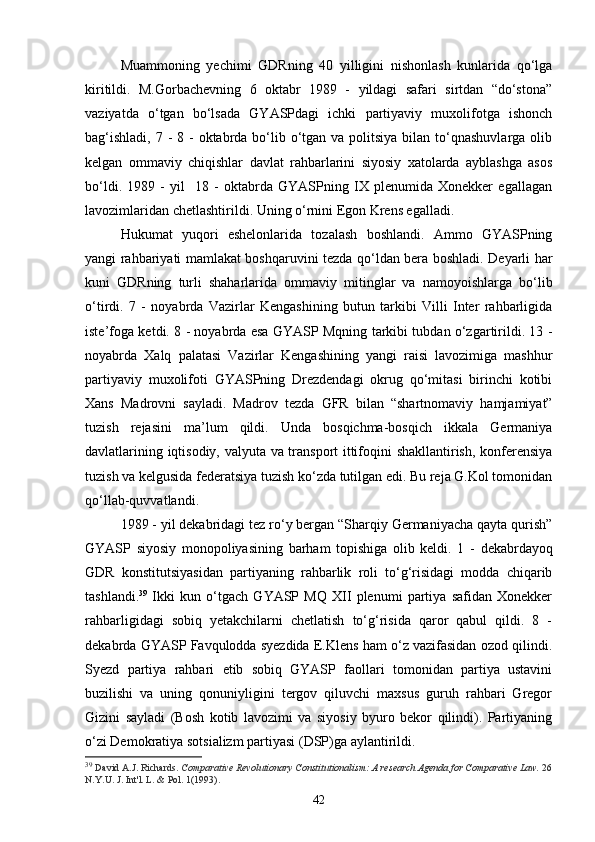 Muammoning yechimi GDRning 40 yilligini nishonlash kunlarida qo‘lga kiritildi. M.Gorbachevning 6 oktabr 1989 - yildagi safari sirtdan “do‘stona” vaziyatda o‘tgan bo‘lsada GYASPdagi ichki partiyaviy muxolifotga ishonch bag‘ishladi, 7 - 8 - oktabrda bo‘lib o‘tgan va politsiya bilan to‘qnashuvlarga olib kelgan ommaviy chiqishlar davlat rahbarlarini siyosiy xatolarda ayblashga asos bo‘ldi. 1989 - yil 18 - oktabrda GYASPning IX plenumida Xonekker egallagan lavozimlaridan chetlashtirildi. Uning o‘rnini Egon Krens egalladi.

Hukumat yuqori eshelonlarida tozalash boshlandi. Ammo GYASPning yangi rahbariyati mamlakat boshqaruvini tezda qo‘ldan bera boshladi. Deyarli har kuni GDRning turli shaharlarida ommaviy mitinglar va namoyoishlarga bo‘lib o‘tirdi. 7 - noyabrda Vazirlar Kengashining butun tarkibi Villi Inter rahbarligida iste’foga ketdi. 8 - noyabrda esa GYASP Mqning tarkibi tubdan o‘zgartirildi. 13 - noyabrda Xalq palatasi Vazirlar Kengashining yangi raisi lavozimiga mashhur partiyaviy muxolifoti GYASPning Drezdendagi okrug qo‘mitasi birinchi kotibi Xans Madrovni sayladi. Madrov tezda GFR bilan “shartnomaviy hamjamiyat” tuzish rejasini ma’lum qildi. Unda bosqichma-bosqich ikkala Germaniya davlatlarining iqtisodiy, valyuta va transport ittifoqini shakllantirish, konferensiya tuzish va kelgusida federatsiya tuzish ko‘zda tutilgan edi. Bu reja G.Kol tomonidan qo‘llab-quvvatlandi.

1989 - yil dekabridagi tez ro‘y bergan “Sharqiy Germaniyacha qayta qurish” GYASP siyosiy monopoliyasining barham topishiga olib keldi. 1 - dekabrdayoq GDR konstitutsiyasidan partiyaning rahbarlik roli to‘g‘risidagi modda chiqarib tashlandi.$^{39}$ Ikki kun o‘tgach GYASP MQ XII plenumi partiya safidan Xonekker rahbarligidagi sobiq yetakchilarni chetlatish to‘g‘risida qaror qabul qildi. 8 - dekabrda GYASP Favqulodda syezdida E.Klens ham o‘z vazifasidan ozod qilindi. Syezd partiya rahbari etib sobiq GYASP faollari tomonidan partiya ustavini buzilishi va uning qonuniyligini tergov qiluvchi maxsus guruh rahbari Gregor Gizini sayladi (Bosh kotib lavozimi va siyosiy byuro bekor qilindi). Partiyaning o‘zi Demokratiya sotsializm partiyasi (DSP)ga aylantirildi.

$^{39}$ David A.J. Richards. Comparative Revolutionary Constitutionalism: A research Agenda for Comparative Law. 26 N.Y.U. J. Int'l L. & Pol. 1(1993).

42